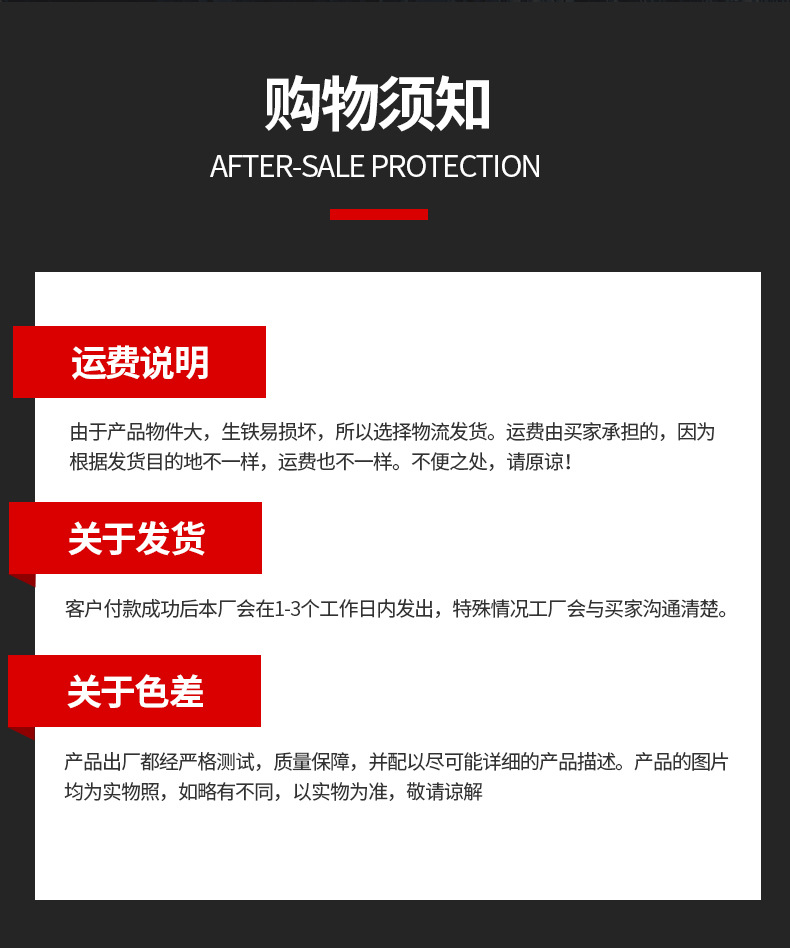 购物须知
AFTER-SALE PROTECTION

运费说明

由于产品物件大，生铁易损坏，所以选择物流发货。运费由买家承担的，因为根据发货目的地不一样，运费也不一样。不便之处，请原谅!

关于发货

客户付款成功后本厂会在1-3个工作日内发出，特殊情况工厂会与买家沟通清楚。

关于色差

产品出厂都经严格测试，质量保障，并配以尽可能详细的产品描述。产品的图片均为实物照，如略有不同，以实物为准，敬请谅解